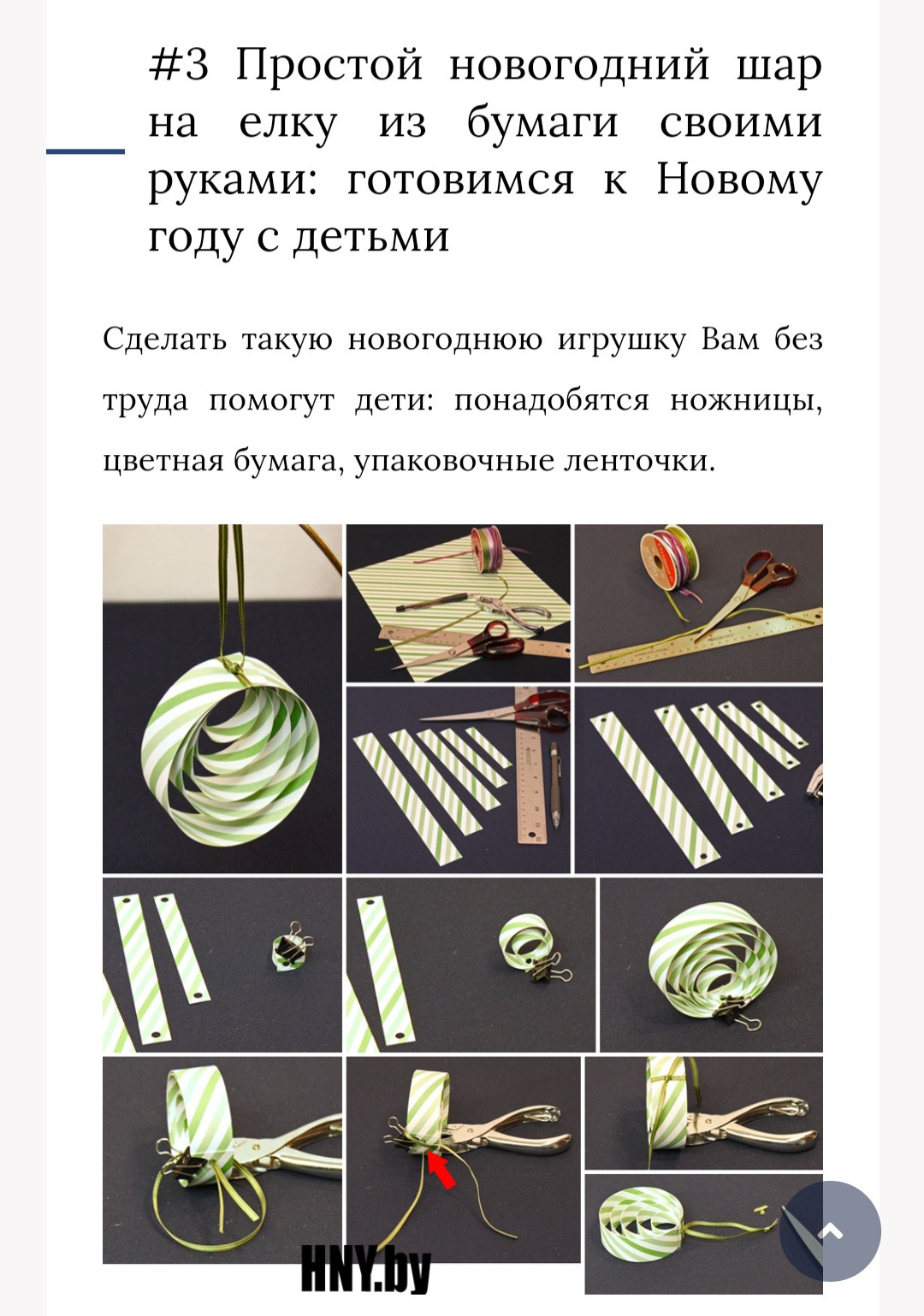 #3 Простой новогодний шар на елку из бумаги своими руками: готовимся к Новому году с детьми

Сделать такую новогоднюю игрушку Вам без труда помогут дети: понадобятся ножницы, цветная бумага, упаковочные ленточки.

HNY.by